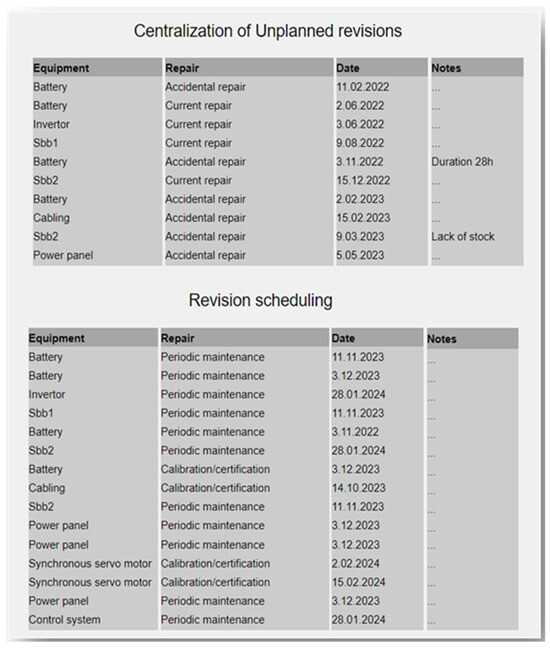 Centralization of Unplanned revisions

| Equipment | Repair | Date | Notes |
|---|---|---|---|
| Battery | Accidental repair | 11.02.2022 | ... |
| Battery | Current repair | 2.06.2022 | ... |
| Invertor | Current repair | 3.06.2022 | ... |
| Sbb1 | Current repair | 9.08.2022 | ... |
| Battery | Accidental repair | 3.11.2022 | Duration 28h |
| Sbb2 | Current repair | 15.12.2022 | ... |
| Battery | Accidental repair | 2.02.2023 | ... |
| Cabling | Accidental repair | 15.02.2023 | ... |
| Sbb2 | Accidental repair | 9.03.2023 | Lack of stock |
| Power panel | Accidental repair | 5.05.2023 | ... |

Revision scheduling

| Equipment | Repair | Date | Notes |
|---|---|---|---|
| Battery | Periodic maintenance | 11.11.2023 | ... |
| Battery | Periodic maintenance | 3.12.2023 | ... |
| Invertor | Periodic maintenance | 28.01.2024 | ... |
| Sbb1 | Periodic maintenance | 11.11.2023 | ... |
| Battery | Periodic maintenance | 3.11.2022 | ... |
| Sbb2 | Periodic maintenance | 28.01.2024 | ... |
| Battery | Calibration/certification | 3.12.2023 | ... |
| Cabling | Calibration/certification | 14.10.2023 | ... |
| Sbb2 | Periodic maintenance | 11.11.2023 | ... |
| Power panel | Periodic maintenance | 3.12.2023 | ... |
| Power panel | Periodic maintenance | 3.12.2023 | ... |
| Synchronous servo motor | Calibration/certification | 2.02.2024 | ... |
| Synchronous servo motor | Calibration/certification | 15.02.2024 | ... |
| Power panel | Periodic maintenance | 3.12.2023 | ... |
| Control system | Periodic maintenance | 28.01.2024 | ... |